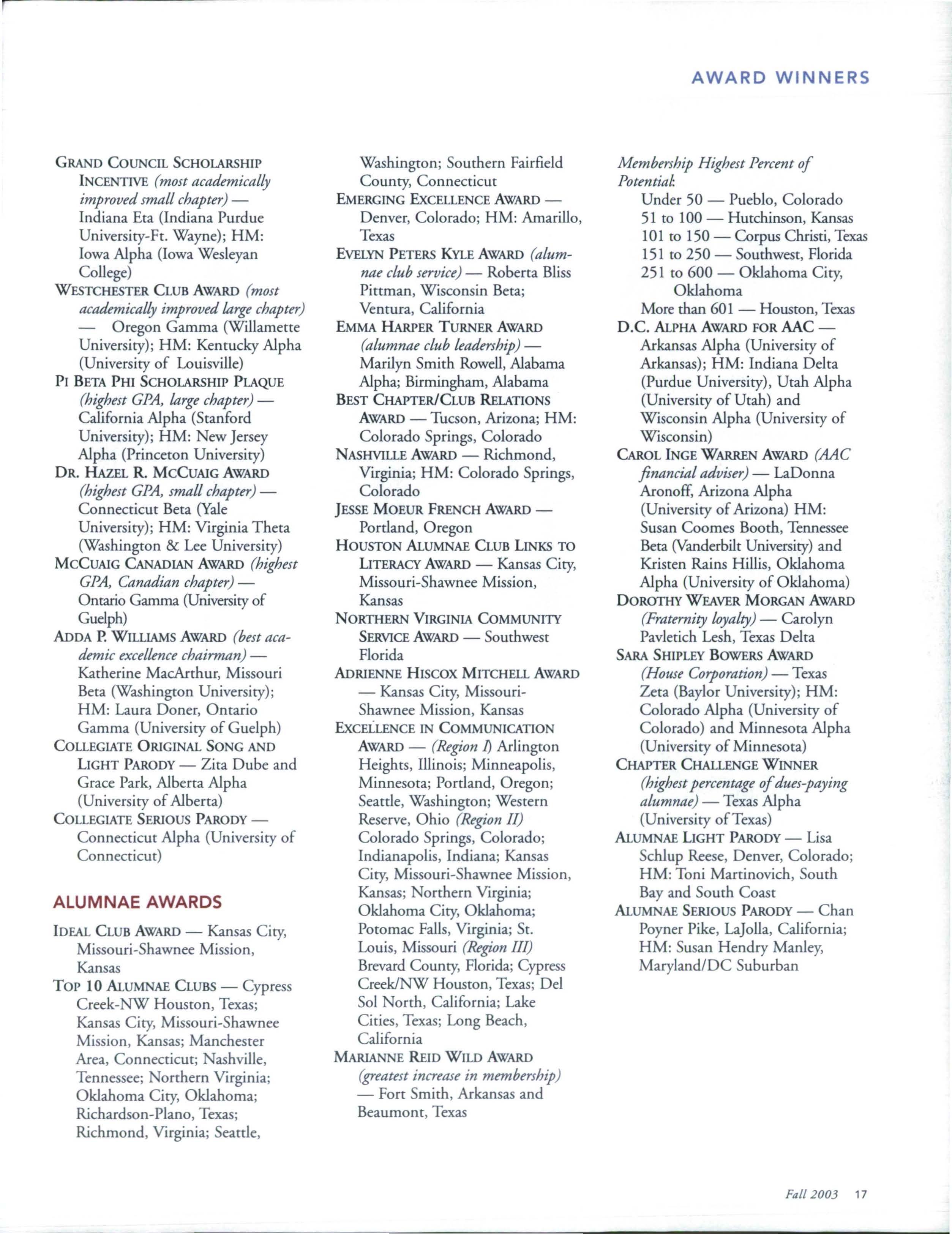 AWARD WINNERS

GRAND COUNCIL SCHOLARSHIP INCENTIVE (most academically improved small chapter) — Indiana Eta (Indiana Purdue University-Ft. Wayne); HM: Iowa Alpha (Iowa Wesleyan College)

WESTCHESTER CLUB AWARD (most academically improved large chapter) — Oregon Gamma (Willamette University); HM: Kentucky Alpha (University of Louisville)

PI BETA PHI SCHOLARSHIP PLAQUE (highest GPA, large chapter) — California Alpha (Stanford University); HM: New Jersey Alpha (Princeton University)

DR. HAZEL R. MCCUAIG AWARD (highest GPA, small chapter) — Connecticut Beta (Yale University); HM: Virginia Theta (Washington & Lee University)

MCCUAIG CANADIAN AWARD (highest GPA, Canadian chapter) — Ontario Gamma (University of Guelph)

ADDA P. WILLIAMS AWARD (best academic excellence chairman) — Katherine MacArthur, Missouri Beta (Washington University); HM: Laura Doner, Ontario Gamma (University of Guelph)

COLLEGIATE ORIGINAL SONG AND LIGHT PARODY — Zita Dube and Grace Park, Alberta Alpha (University of Alberta)

COLLEGIATE SERIOUS PARODY — Connecticut Alpha (University of Connecticut)

ALUMNAE AWARDS

IDEAL CLUB AWARD — Kansas City, Missouri-Shawnee Mission, Kansas

TOP 10 ALUMNAE CLUBS — Cypress Creek-NW Houston, Texas; Kansas City, Missouri-Shawnee Mission, Kansas; Manchester Area, Connecticut; Nashville, Tennessee; Northern Virginia; Oklahoma City, Oklahoma; Richardson-Plano, Texas; Richmond, Virginia; Seattle, Washington; Southern Fairfield County, Connecticut

EMERGING EXCELLENCE AWARD — Denver, Colorado; HM: Amarillo, Texas

EVELYN PETERS KYLE AWARD (alumnae club service) — Roberta Bliss Pittman, Wisconsin Beta; Ventura, California

EMMA HARPER TURNER AWARD (alumnae club leadership) — Marilyn Smith Rowell, Alabama Alpha; Birmingham, Alabama

BEST CHAPTER/CLUB RELATIONS AWARD — Tucson, Arizona; HM: Colorado Springs, Colorado

NASHVILLE AWARD — Richmond, Virginia; HM: Colorado Springs, Colorado

JESSE MOEUR FRENCH AWARD — Portland, Oregon

HOUSTON ALUMNAE CLUB LINKS TO LITERACY AWARD — Kansas City, Missouri-Shawnee Mission, Kansas

NORTHERN VIRGINIA COMMUNITY SERVICE AWARD — Southwest Florida

ADRIENNE HISCOX MITCHELL AWARD — Kansas City, Missouri-Shawnee Mission, Kansas

EXCELLENCE IN COMMUNICATION AWARD — (Region I) Arlington Heights, Illinois; Minneapolis, Minnesota; Portland, Oregon; Seattle, Washington; Western Reserve, Ohio (Region II) Colorado Springs, Colorado; Indianapolis, Indiana; Kansas City, Missouri-Shawnee Mission, Kansas; Northern Virginia; Oklahoma City, Oklahoma; Potomac Falls, Virginia; St. Louis, Missouri (Region III) Brevard County, Florida; Cypress Creek/NW Houston, Texas; Del Sol North, California; Lake Cities, Texas; Long Beach, California

MARIANNE REID WILD AWARD (greatest increase in membership) — Fort Smith, Arkansas and Beaumont, Texas

Membership Highest Percent of Potential:
Under 50 — Pueblo, Colorado
51 to 100 — Hutchinson, Kansas
101 to 150 — Corpus Christi, Texas
151 to 250 — Southwest, Florida
251 to 600 — Oklahoma City, Oklahoma
More than 601 — Houston, Texas

D.C. ALPHA AWARD FOR AAC — Arkansas Alpha (University of Arkansas); HM: Indiana Delta (Purdue University), Utah Alpha (University of Utah) and Wisconsin Alpha (University of Wisconsin)

CAROL INGE WARREN AWARD (AAC financial adviser) — LaDonna Aronoff, Arizona Alpha (University of Arizona) HM: Susan Coomes Booth, Tennessee Beta (Vanderbilt University) and Kristen Rains Hillis, Oklahoma Alpha (University of Oklahoma)

DOROTHY WEAVER MORGAN AWARD (Fraternity loyalty) — Carolyn Pavletich Lesh, Texas Delta

SARA SHIPLEY BOWERS AWARD (House Corporation) — Texas Zeta (Baylor University); HM: Colorado Alpha (University of Colorado) and Minnesota Alpha (University of Minnesota)

CHAPTER CHALLENGE WINNER (highest percentage of dues-paying alumnae) — Texas Alpha (University of Texas)

ALUMNAE LIGHT PARODY — Lisa Schlup Reese, Denver, Colorado; HM: Toni Martinovich, South Bay and South Coast

ALUMNAE SERIOUS PARODY — Chan Poyner Pike, LaJolla, California; HM: Susan Hendry Manley, Maryland/DC Suburban

Fall 2003 17